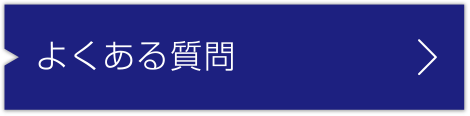 よくある質問